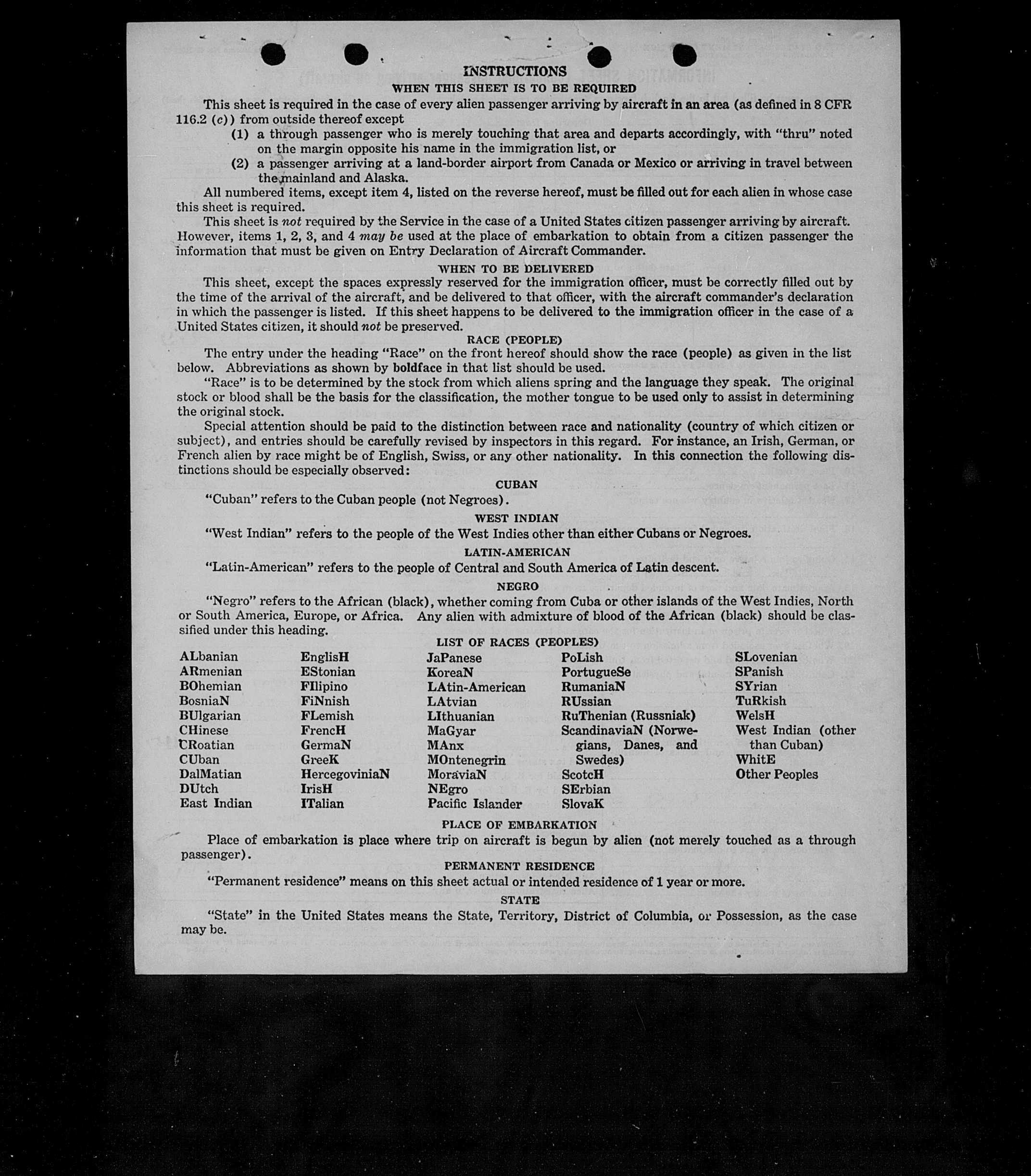 INSTRUCTIONS

WHEN THIS SHEET IS TO BE REQUIRED

This sheet is required in the case of every alien passenger arriving by aircraft in an area (as defined in 8 CFR 116.2 (c)) from outside thereof except

(1) a through passenger who is merely touching that area and departs accordingly, with "thru" noted on the margin opposite his name in the immigration list, or

(2) a passenger arriving at a land-border airport from Canada or Mexico or arriving in travel between the mainland and Alaska.

All numbered items, except item 4, listed on the reverse hereof, must be filled out for each alien in whose case this sheet is required.

This sheet is not required by the Service in the case of a United States citizen passenger arriving by aircraft. However, items 1, 2, 3, and 4 may be used at the place of embarkation to obtain from a citizen passenger the information that must be given on Entry Declaration of Aircraft Commander.

WHEN TO BE DELIVERED

This sheet, except the spaces expressly reserved for the immigration officer, must be correctly filled out by the time of the arrival of the aircraft, and be delivered to that officer, with the aircraft commander's declaration in which the passenger is listed. If this sheet happens to be delivered to the immigration officer in the case of a United States citizen, it should not be preserved.

RACE (PEOPLE)

The entry under the heading "Race" on the front hereof should show the race (people) as given in the list below. Abbreviations as shown by boldface in that list should be used.

"Race" is to be determined by the stock from which aliens spring and the language they speak. The original stock or blood shall be the basis for the classification, the mother tongue to be used only to assist in determining the original stock.

Special attention should be paid to the distinction between race and nationality (country of which citizen or subject), and entries should be carefully revised by inspectors in this regard. For instance, an Irish, German, or French alien by race might be of English, Swiss, or any other nationality. In this connection the following distinctions should be especially observed:

CUBAN

"Cuban" refers to the Cuban people (not Negroes).

WEST INDIAN

"West Indian" refers to the people of the West Indies other than either Cubans or Negroes.

LATIN-AMERICAN

"Latin-American" refers to the people of Central and South America of Latin descent.

NEGRO

"Negro" refers to the African (black), whether coming from Cuba or other islands of the West Indies, North or South America, Europe, or Africa. Any alien with admixture of blood of the African (black) should be classified under this heading.

LIST OF RACES (PEOPLES)

ALbanian
ARmenian
BOhemian
BosniaN
BUlgarian
CHinese
CRoatian
CUban
DalMatian
DUtch
East Indian

EnglisH
EStonian
FIlipino
FiNnish
FLemish
FrencH
GermaN
GreeK
HercegoviniaN
IrisH
ITalian

JaPanese
KoreaN
LAtin-American
LAtvian
LIthuanian
MaGyar
MAnx
MOntenegrin
MoraviaN
NEgro
Pacific Islander

PoLish
PortugueSe
RumaniaN
RUssian
RuThenian (Russniak)
ScandinaviaN (Norwegians, Danes, and Swedes)
ScotcH
SErbian
SlovaK

SLovenian
SPanish
SYrian
TuRkish
WelsH
West Indian (other than Cuban)
WhitE
Other Peoples

PLACE OF EMBARKATION

Place of embarkation is place where trip on aircraft is begun by alien (not merely touched as a through passenger).

PERMANENT RESIDENCE

"Permanent residence" means on this sheet actual or intended residence of 1 year or more.

STATE

"State" in the United States means the State, Territory, District of Columbia, or Possession, as the case may be.